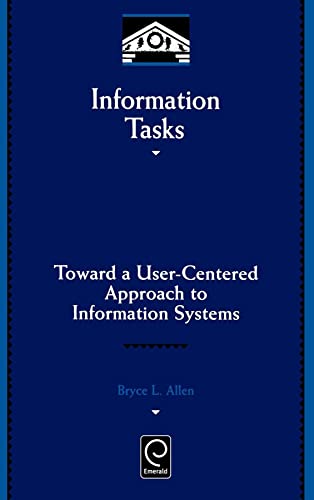 Information Tasks

Toward a User-Centered Approach to Information Systems

Bryce L. Allen

Emerald